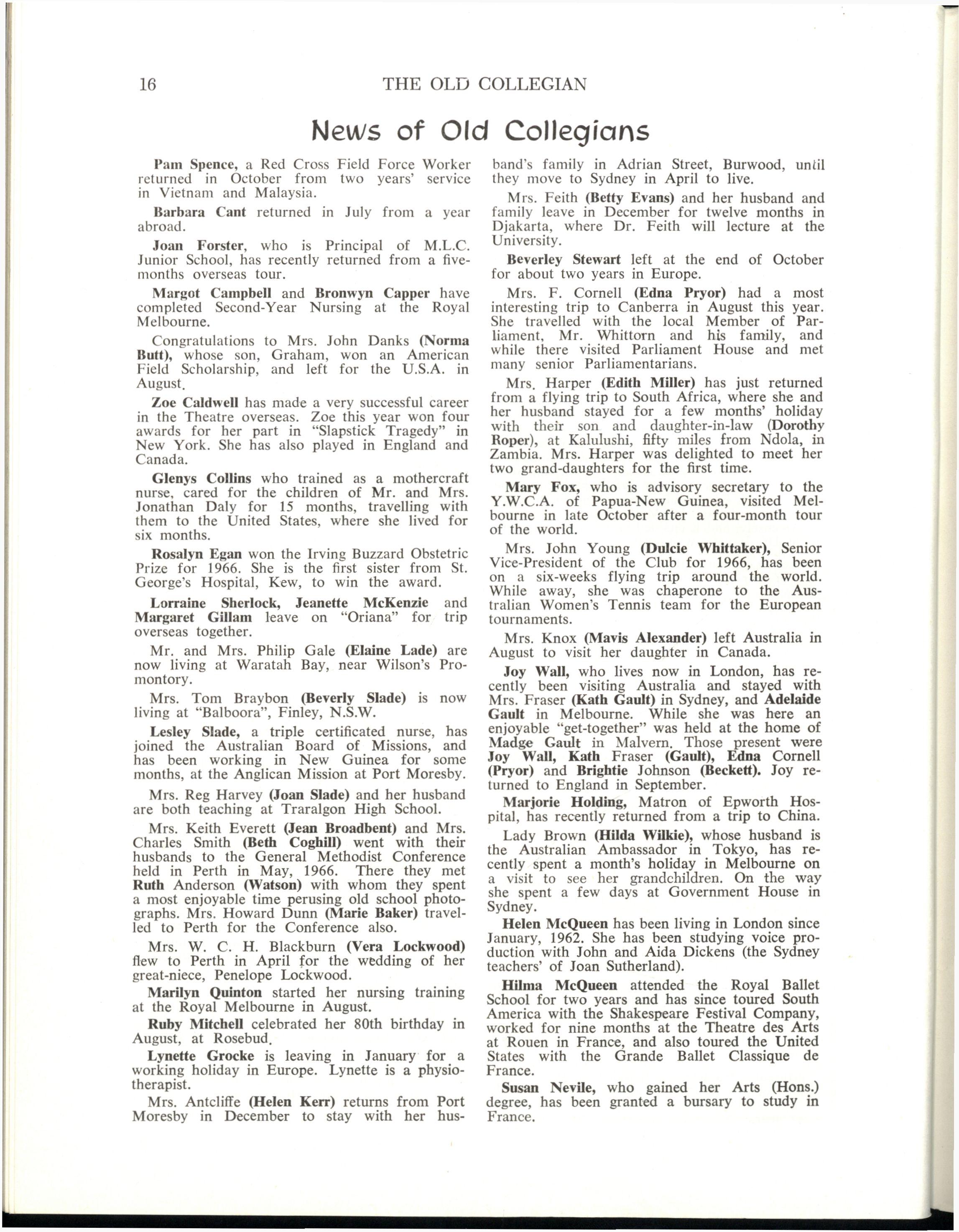 16 THE OLD COLLEGIAN

News of Old Collegians

Pam Spence, a Red Cross Field Force Worker returned in October from two years' service in Vietnam and Malaysia.

Barbara Cant returned in July from a year abroad.

Joan Forster, who is Principal of M.L.C. Junior School, has recently returned from a five-months overseas tour.

Margot Campbell and Bronwyn Capper have completed Second-Year Nursing at the Royal Melbourne.

Congratulations to Mrs. John Danks (Norma Butt), whose son, Graham, won an American Field Scholarship, and left for the U.S.A. in August.

Zoe Caldwell has made a very successful career in the Theatre overseas. Zoe this year won four awards for her part in "Slapstick Tragedy" in New York. She has also played in England and Canada.

Glenys Collins who trained as a mothercraft nurse, cared for the children of Mr. and Mrs. Jonathan Daly for 15 months, travelling with them to the United States, where she lived for six months.

Rosalyn Egan won the Irving Buzzard Obstetric Prize for 1966. She is the first sister from St. George's Hospital, Kew, to win the award.

Lorraine Sherlock, Jeanette McKenzie and Margaret Gillam leave on "Oriana" for trip overseas together.

Mr. and Mrs. Philip Gale (Elaine Lade) are now living at Waratah Bay, near Wilson's Promontory.

Mrs. Tom Braybon (Beverly Slade) is now living at "Balboora", Finley, N.S.W.

Lesley Slade, a triple certificated nurse, has joined the Australian Board of Missions, and has been working in New Guinea for some months, at the Anglican Mission at Port Moresby.

Mrs. Reg Harvey (Joan Slade) and her husband are both teaching at Traralgon High School.

Mrs. Keith Everett (Jean Broadbent) and Mrs. Charles Smith (Beth Coghill) went with their husbands to the General Methodist Conference held in Perth in May, 1966. There they met Ruth Anderson (Watson) with whom they spent a most enjoyable time perusing old school photographs. Mrs. Howard Dunn (Marie Baker) travelled to Perth for the Conference also.

Mrs. W. C. H. Blackburn (Vera Lockwood) flew to Perth in April for the wedding of her great-niece, Penelope Lockwood.

Marilyn Quinton started her nursing training at the Royal Melbourne in August.

Ruby Mitchell celebrated her 80th birthday in August, at Rosebud.

Lynette Grocke is leaving in January for a working holiday in Europe. Lynette is a physiotherapist.

Mrs. Antcliffe (Helen Kerr) returns from Port Moresby in December to stay with her husband's family in Adrian Street, Burwood, until they move to Sydney in April to live.

Mrs. Feith (Betty Evans) and her husband and family leave in December for twelve months in Djakarta, where Dr. Feith will lecture at the University.

Beverley Stewart left at the end of October for about two years in Europe.

Mrs. F. Cornell (Edna Pryor) had a most interesting trip to Canberra in August this year. She travelled with the local Member of Parliament, Mr. Whittorn and his family, and while there visited Parliament House and met many senior Parliamentarians.

Mrs. Harper (Edith Miller) has just returned from a flying trip to South Africa, where she and her husband stayed for a few months' holiday with their son and daughter-in-law (Dorothy Roper), at Kalulushi, fifty miles from Ndola, in Zambia. Mrs. Harper was delighted to meet her two grand-daughters for the first time.

Mary Fox, who is advisory secretary to the Y.W.C.A. of Papua-New Guinea, visited Melbourne in late October after a four-month tour of the world.

Mrs. John Young (Dulcie Whittaker), Senior Vice-President of the Club for 1966, has been on a six-weeks flying trip around the world. While away, she was chaperone to the Australian Women's Tennis team for the European tournaments.

Mrs. Knox (Mavis Alexander) left Australia in August to visit her daughter in Canada.

Joy Wall, who lives now in London, has recently been visiting Australia and stayed with Mrs. Fraser (Kath Gault) in Sydney, and Adelaide Gault in Melbourne. While she was here an enjoyable "get-together" was held at the home of Madge Gault in Malvern. Those present were Joy Wall, Kath Fraser (Gault), Edna Cornell (Pryor) and Brightie Johnson (Beckett). Joy returned to England in September.

Marjorie Holding, Matron of Epworth Hospital, has recently returned from a trip to China.

Lady Brown (Hilda Wilkie), whose husband is the Australian Ambassador in Tokyo, has recently spent a month's holiday in Melbourne on a visit to see her grandchildren. On the way she spent a few days at Government House in Sydney.

Helen McQueen has been living in London since January, 1962. She has been studying voice production with John and Aida Dickens (the Sydney teachers' of Joan Sutherland).

Hilma McQueen attended the Royal Ballet School for two years and has since toured South America with the Shakespeare Festival Company, worked for nine months at the Theatre des Arts at Rouen in France, and also toured the United States with the Grande Ballet Classique de France.

Susan Nevile, who gained her Arts (Hons.) degree, has been granted a bursary to study in France.